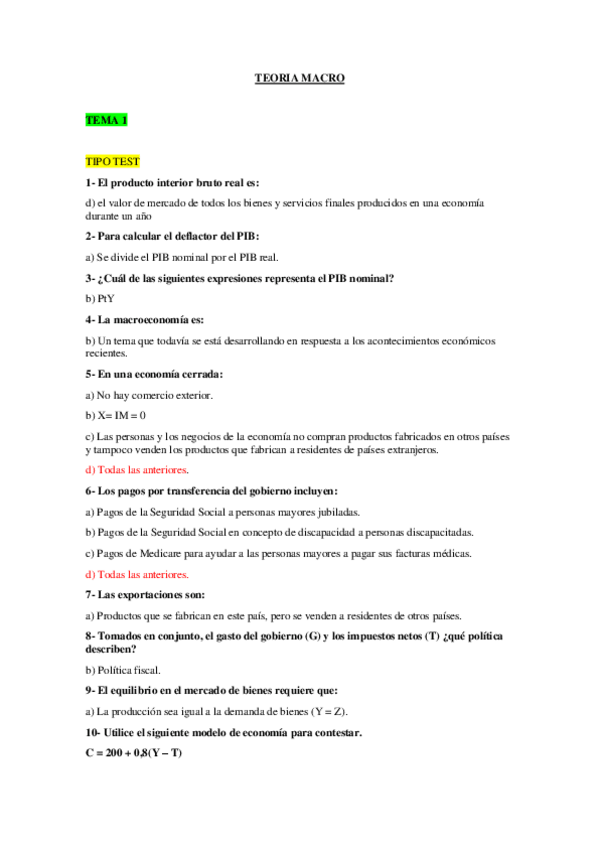 TEORIA MACRO

TEMA 1

TIPO TEST

1- El producto interior bruto real es:

d) el valor de mercado de todos los bienes y servicios finales producidos en una economía durante un año

2- Para calcular el deflactor del PIB:

a) Se divide el PIB nominal por el PIB real.

3- ¿Cuál de las siguientes expresiones representa el PIB nominal?

b) PtY

4- La macroeconomía es:

b) Un tema que todavía se está desarrollando en respuesta a los acontecimientos económicos recientes.

5- En una economía cerrada:

a) No hay comercio exterior.

b) X= IM = 0

c) Las personas y los negocios de la economía no compran productos fabricados en otros países y tampoco venden los productos que fabrican a residentes de países extranjeros.

d) Todas las anteriores.

6- Los pagos por transferencia del gobierno incluyen:

a) Pagos de la Seguridad Social a personas mayores jubiladas.

b) Pagos de la Seguridad Social en concepto de discapacidad a personas discapacitadas.

c) Pagos de Medicare para ayudar a las personas mayores a pagar sus facturas médicas.

d) Todas las anteriores.

7- Las exportaciones son:

a) Productos que se fabrican en este país, pero se venden a residentes de otros países.

8- Tomados en conjunto, el gasto del gobierno (G) y los impuestos netos (T) ¿qué política describen?

b) Política fiscal.

9- El equilibrio en el mercado de bienes requiere que:

a) La producción sea igual a la demanda de bienes (Y = Z).

10- Utilice el siguiente modelo de economía para contestar.

C = 200 + 0,8(Y – T)